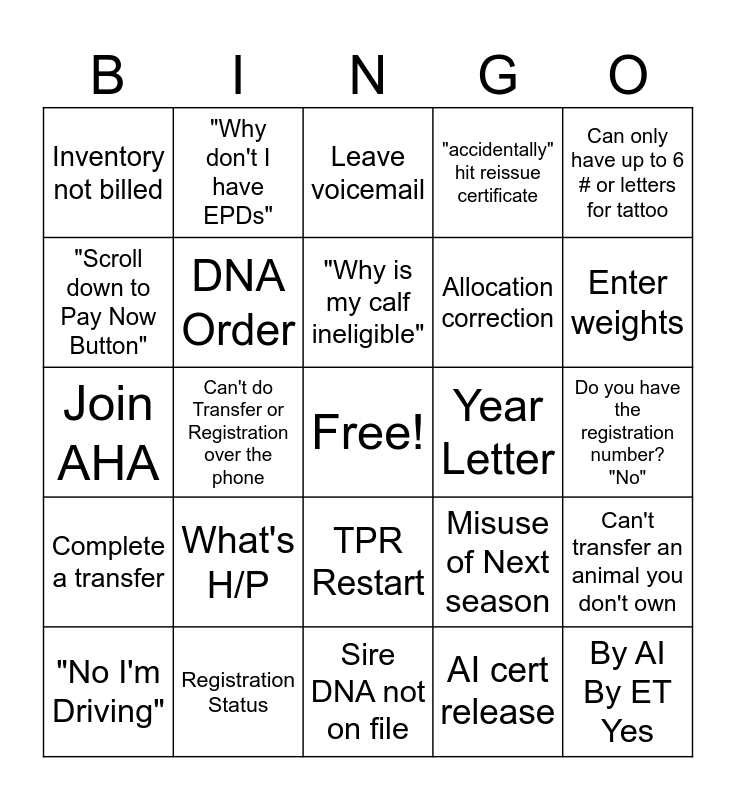 | B | I | N | G | O |
|---|---|---|---|---|
| Inventory not billed | "Why don't I have EPDs" | Leave voicemail | "accidentally" hit reissue certificate | Can only have up to 6 # or letters for tattoo |
| "Scroll down to Pay Now Button" | DNA Order | "Why is my calf ineligible" | Allocation correction | Enter weights |
| Join AHA | Can't do Transfer or Registration over the phone | Free! | Year Letter | Do you have the registration number? "No" |
| Complete a transfer | What's H/P | TPR Restart | Misuse of Next season | Can't transfer an animal you don't own |
| "No I'm Driving" | Registration Status | Sire DNA not on file | AI cert release | By AI By ET Yes |